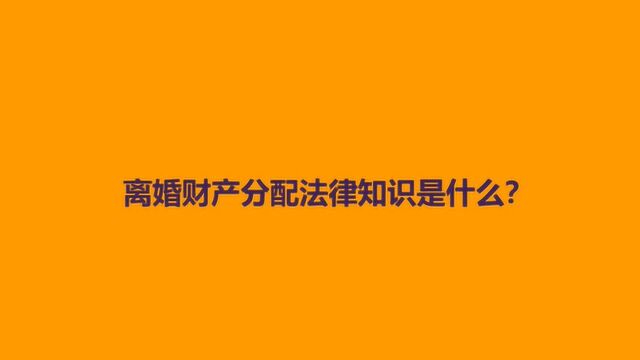 离婚财产分配法律知识是什么?